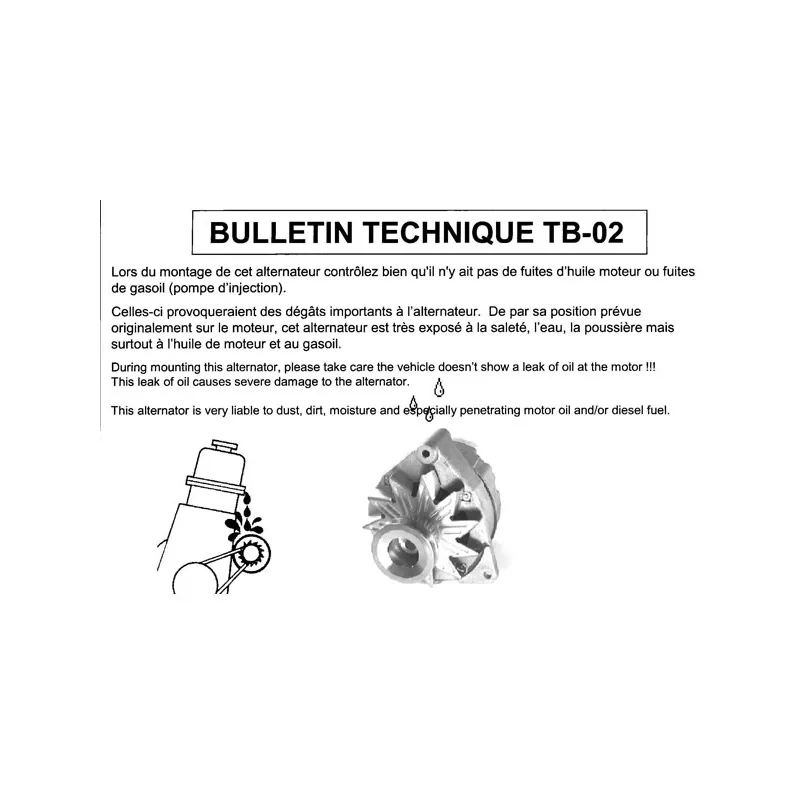 BULLETIN TECHNIQUE TB-02

Lors du montage de cet alternateur contrôlez bien qu'il n'y ait pas de fuites d'huile moteur ou fuites de gasoil (pompe d'injection).

Celles-ci provoqueraient des dégâts importants à l'alternateur. De par sa position prévue originalement sur le moteur, cet alternateur est très exposé à la saleté, l'eau, la poussière mais surtout à l'huile de moteur et au gasoil.

During mounting this alternator, please take care the vehicle doesn't show a leak of oil at the motor !!!
This leak of oil causes severe damage to the alternator.

This alternator is very liable to dust, dirt, moisture and especially penetrating motor oil and/or diesel fuel.